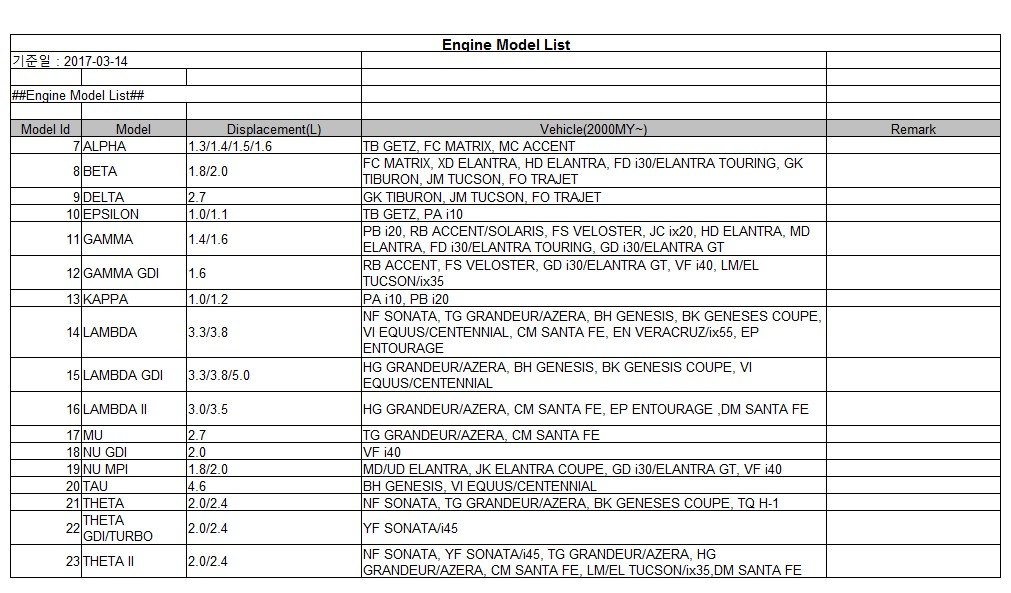 Engine Model List

기준일 : 2017-03-14

##Engine Model List##

| Model Id | Model | Displacement(L) | Vehicle(2000MY~) | Remark |
|---|---|---|---|---|
| 7 | ALPHA | 1.3/1.4/1.5/1.6 | TB GETZ, FC MATRIX, MC ACCENT | |
| 8 | BETA | 1.8/2.0 | FC MATRIX, XD ELANTRA, HD ELANTRA, FD i30/ELANTRA TOURING, GK TIBURON, JM TUCSON, FO TRAJET | |
| 9 | DELTA | 2.7 | GK TIBURON, JM TUCSON, FO TRAJET | |
| 10 | EPSILON | 1.0/1.1 | TB GETZ, PA i10 | |
| 11 | GAMMA | 1.4/1.6 | PB i20, RB ACCENT/SOLARIS, FS VELOSTER, JC ix20, HD ELANTRA, MD ELANTRA, FD i30/ELANTRA TOURING, GD i30/ELANTRA GT | |
| 12 | GAMMA GDI | 1.6 | RB ACCENT, FS VELOSTER, GD i30/ELANTRA GT, VF i40, LM/EL TUCSON/ix35 | |
| 13 | KAPPA | 1.0/1.2 | PA i10, PB i20 | |
| 14 | LAMBDA | 3.3/3.8 | NF SONATA, TG GRANDEUR/AZERA, BH GENESIS, BK GENESES COUPE, VI EQUUS/CENTENNIAL, CM SANTA FE, EN VERACRUZ/ix55, EP ENTOURAGE | |
| 15 | LAMBDA GDI | 3.3/3.8/5.0 | HG GRANDEUR/AZERA, BH GENESIS, BK GENESIS COUPE, VI EQUUS/CENTENNIAL | |
| 16 | LAMBDA II | 3.0/3.5 | HG GRANDEUR/AZERA, CM SANTA FE, EP ENTOURAGE ,DM SANTA FE | |
| 17 | MU | 2.7 | TG GRANDEUR/AZERA, CM SANTA FE | |
| 18 | NU GDI | 2.0 | VF i40 | |
| 19 | NU MPI | 1.8/2.0 | MD/UD ELANTRA, JK ELANTRA COUPE, GD i30/ELANTRA GT, VF i40 | |
| 20 | TAU | 4.6 | BH GENESIS, VI EQUUS/CENTENNIAL | |
| 21 | THETA | 2.0/2.4 | NF SONATA, TG GRANDEUR/AZERA, BK GENESES COUPE, TQ H-1 | |
| 22 | THETA GDI/TURBO | 2.0/2.4 | YF SONATA/i45 | |
| 23 | THETA II | 2.0/2.4 | NF SONATA, YF SONATA/i45, TG GRANDEUR/AZERA, HG GRANDEUR/AZERA, CM SANTA FE, LM/EL TUCSON/ix35,DM SANTA FE | |